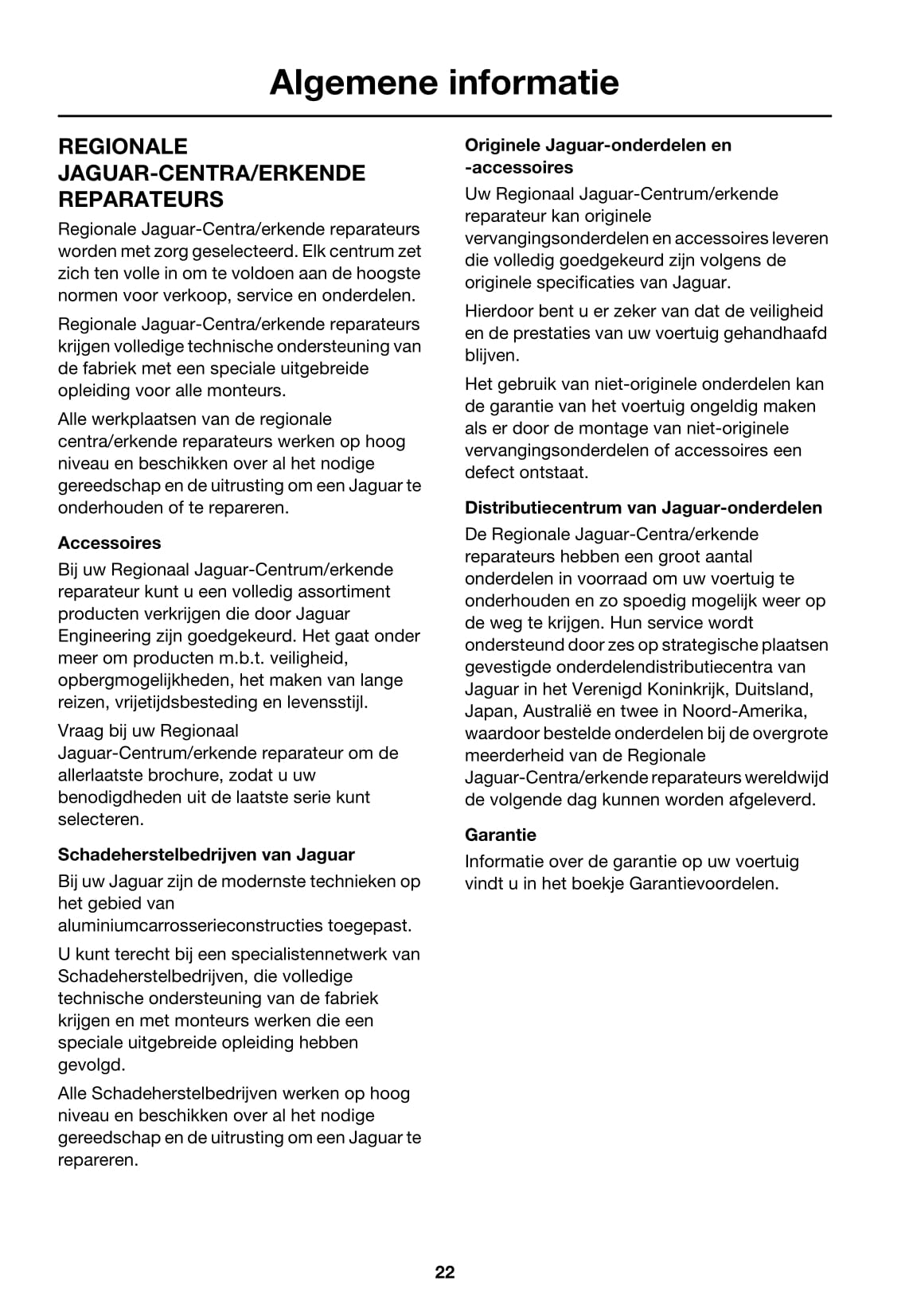 Algemene informatie

REGIONALE JAGUAR-CENTRA/ERKENDE REPARATEURS

Regionale Jaguar-Centra/erkende reparateurs worden met zorg geselecteerd. Elk centrum zet zich ten volle in om te voldoen aan de hoogste normen voor verkoop, service en onderdelen.

Regionale Jaguar-Centra/erkende reparateurs krijgen volledige technische ondersteuning van de fabriek met een speciale uitgebreide opleiding voor alle monteurs.

Alle werkplaatsen van de regionale centra/erkende reparateurs werken op hoog niveau en beschikken over al het nodige gereedschap en de uitrusting om een Jaguar te onderhouden of te repareren.

Accessoires

Bij uw Regionaal Jaguar-Centrum/erkende reparateur kunt u een volledig assortiment producten verkrijgen die door Jaguar Engineering zijn goedgekeurd. Het gaat onder meer om producten m.b.t. veiligheid, opbergmogelijkheden, het maken van lange reizen, vrijetijdsbesteding en levensstijl.

Vraag bij uw Regionaal Jaguar-Centrum/erkende reparateur om de allerlaatste brochure, zodat u uw benodigdheden uit de laatste serie kunt selecteren.

Schadeherstelbedrijven van Jaguar

Bij uw Jaguar zijn de modernste technieken op het gebied van aluminiumcarrosserieconstructies toegepast.

U kunt terecht bij een specialistennetwerk van Schadeherstelbedrijven, die volledige technische ondersteuning van de fabriek krijgen en met monteurs werken die een speciale uitgebreide opleiding hebben gevolgd.

Alle Schadeherstelbedrijven werken op hoog niveau en beschikken over al het nodige gereedschap en de uitrusting om een Jaguar te repareren.

Originele Jaguar-onderdelen en -accessoires

Uw Regionaal Jaguar-Centrum/erkende reparateur kan originele vervangingsonderdelen en accessoires leveren die volledig goedgekeurd zijn volgens de originele specificaties van Jaguar.

Hierdoor bent u er zeker van dat de veiligheid en de prestaties van uw voertuig gehandhaafd blijven.

Het gebruik van niet-originele onderdelen kan de garantie van het voertuig ongeldig maken als er door de montage van niet-originele vervangingsonderdelen of accessoires een defect ontstaat.

Distributiecentrum van Jaguar-onderdelen

De Regionale Jaguar-Centra/erkende reparateurs hebben een groot aantal onderdelen in voorraad om uw voertuig te onderhouden en zo spoedig mogelijk weer op de weg te krijgen. Hun service wordt ondersteund door zes op strategische plaatsen gevestigde onderdelendistributiecentra van Jaguar in het Verenigd Koninkrijk, Duitsland, Japan, Australië en twee in Noord-Amerika, waardoor bestelde onderdelen bij de overgrote meerderheid van de Regionale Jaguar-Centra/erkende reparateurs wereldwijd de volgende dag kunnen worden afgeleverd.

Garantie

Informatie over de garantie op uw voertuig vindt u in het boekje Garantievoordelen.

22